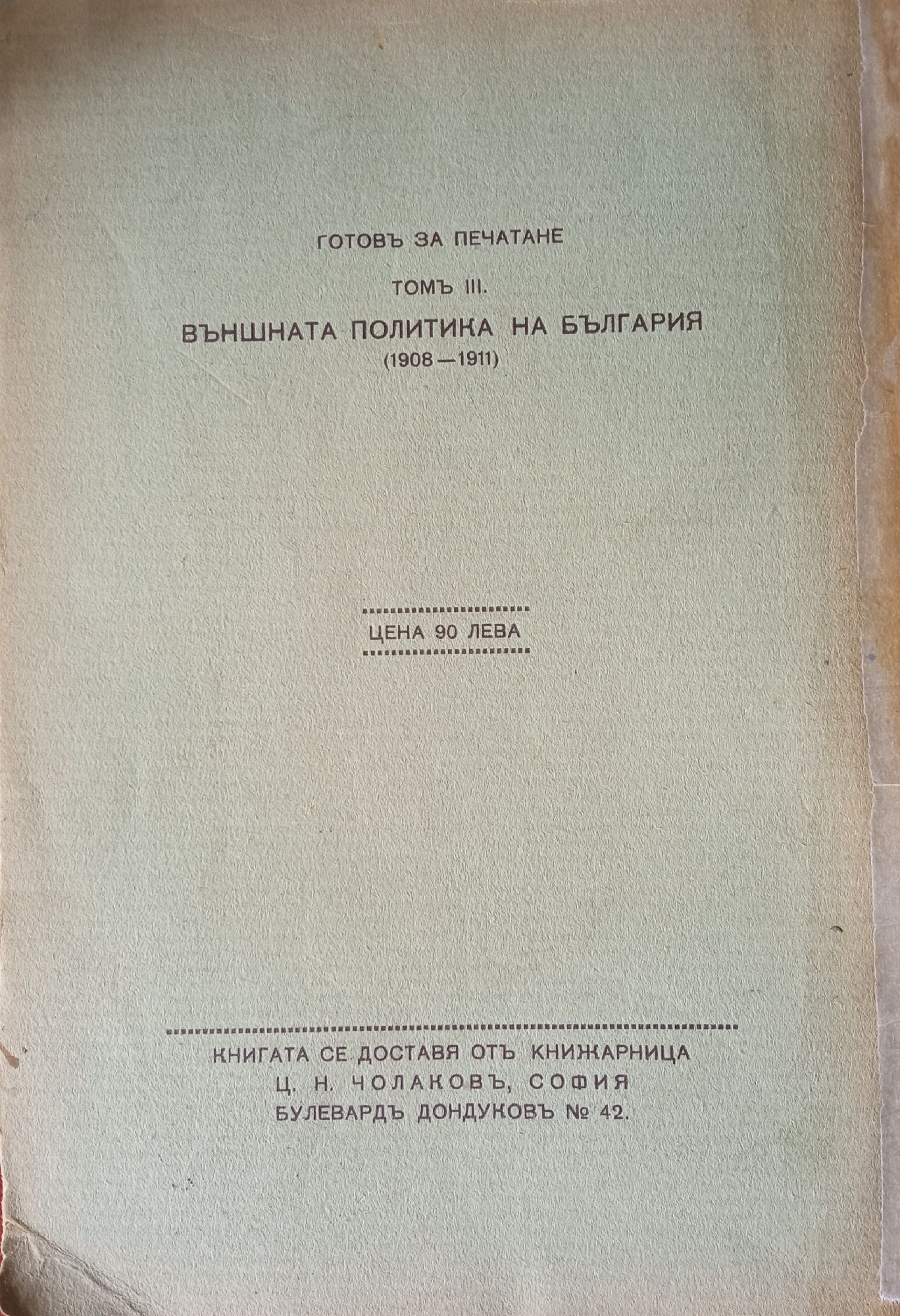 ГОТОВЪ ЗА ПЕЧАТАНЕ

ТОМЪ III.

ВЪНШНАТА ПОЛИТИКА НА БЪЛГАРИЯ
(1908—1911)

ЦЕНА 90 ЛЕВА

КНИГАТА СЕ ДОСТАВЯ ОТЪ КНИЖАРНИЦА
Ц. Н. ЧОЛАКОВЪ, СОФИЯ
БУЛЕВАРДЪ ДОНДУКОВЪ № 42.